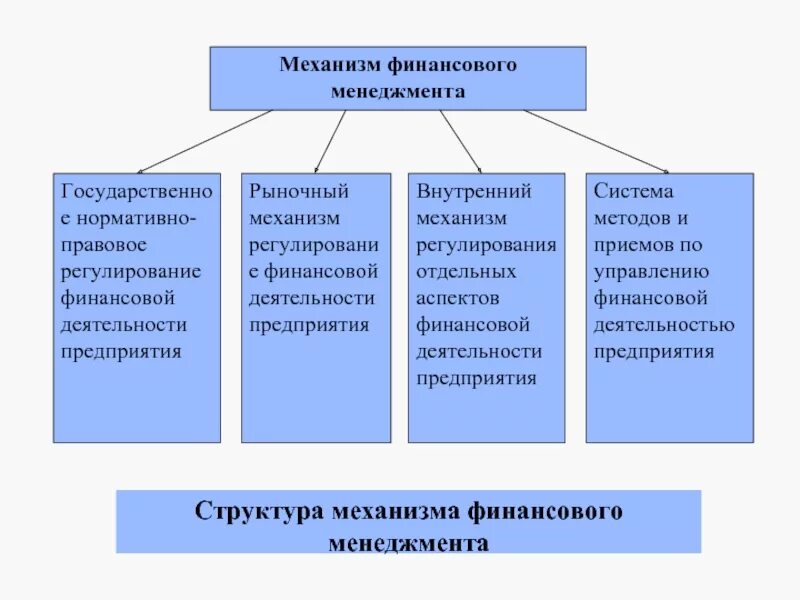 Механизм финансового менеджмента

Государственное нормативно-правовое регулирование финансовой деятельности предприятия

Рыночный механизм регулирование финансовой деятельности предприятия

Внутренний механизм регулирования отдельных аспектов финансовой деятельности предприятия

Система методов и приемов по управлению финансовой деятельностью предприятия

Структура механизма финансового менеджмента